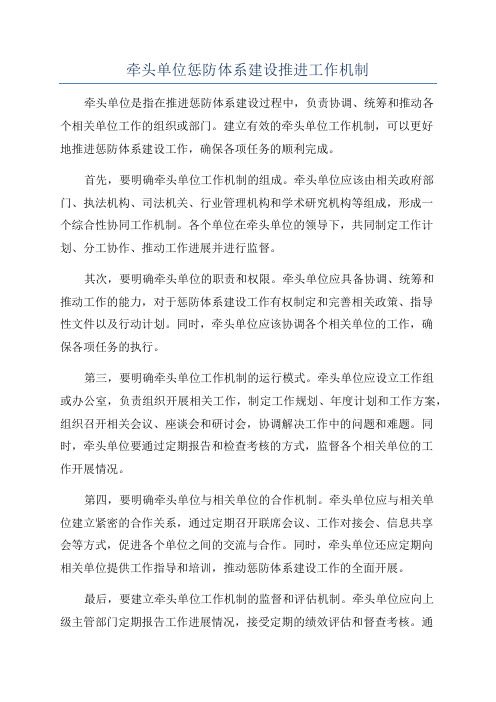 牵头单位惩防体系建设推进工作机制

牵头单位是指在推进惩防体系建设过程中，负责协调、统筹和推动各个相关单位工作的组织或部门。建立有效的牵头单位工作机制，可以更好地推进惩防体系建设工作，确保各项任务的顺利完成。

首先，要明确牵头单位工作机制的组成。牵头单位应该由相关政府部门、执法机构、司法机关、行业管理机构和学术研究机构等组成，形成一个综合性协同工作机制。各个单位在牵头单位的领导下，共同制定工作计划、分工协作、推动工作进展并进行监督。

其次，要明确牵头单位的职责和权限。牵头单位应具备协调、统筹和推动工作的能力，对于惩防体系建设工作有权制定和完善相关政策、指导性文件以及行动计划。同时，牵头单位应该协调各个相关单位的工作，确保各项任务的执行。

第三，要明确牵头单位工作机制的运行模式。牵头单位应设立工作组或办公室，负责组织开展相关工作，制定工作规划、年度计划和工作方案，组织召开相关会议、座谈会和研讨会，协调解决工作中的问题和难题。同时，牵头单位要通过定期报告和检查考核的方式，监督各个相关单位的工作开展情况。

第四，要明确牵头单位与相关单位的合作机制。牵头单位应与相关单位建立紧密的合作关系，通过定期召开联席会议、工作对接会、信息共享会等方式，促进各个单位之间的交流与合作。同时，牵头单位还应定期向相关单位提供工作指导和培训，推动惩防体系建设工作的全面开展。

最后，要建立牵头单位工作机制的监督和评估机制。牵头单位应向上级主管部门定期报告工作进展情况，接受定期的绩效评估和督查考核。通